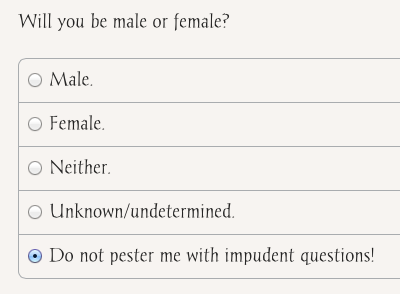 Will you be male or female?

Male.

Female.

Neither.

Unknown/undetermined.

Do not pester me with impudent questions!